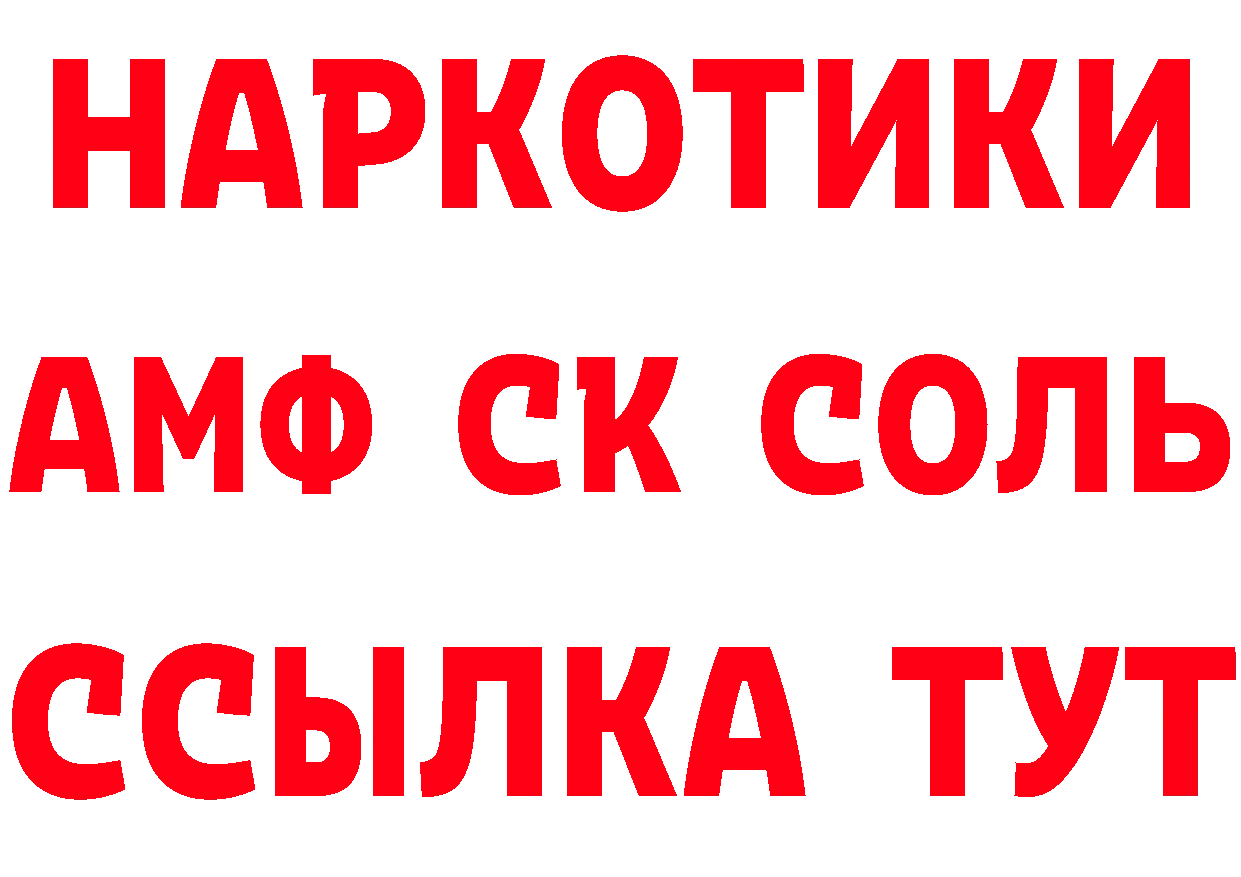 НАРКОТИКИ

АМФ СК СОЛЬ

ССЫЛКА ТУТ